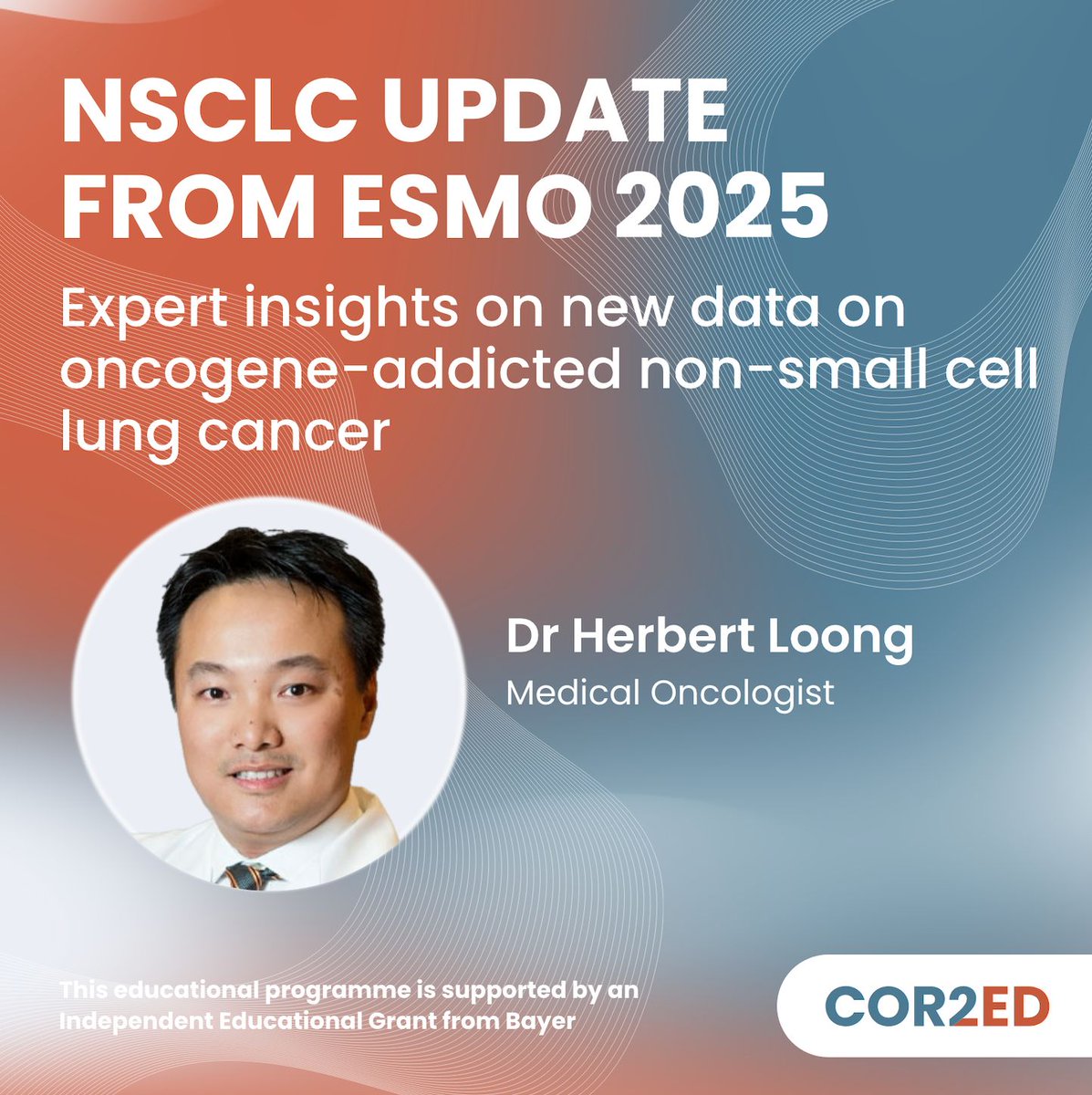 NSCLC UPDATE FROM ESMO 2025

Expert insights on new data on oncogene-addicted non-small cell lung cancer

Dr Herbert Loong

Medical Oncologist

This educational programme is supported by an Independent Educational Grant from Bayer

COR2ED